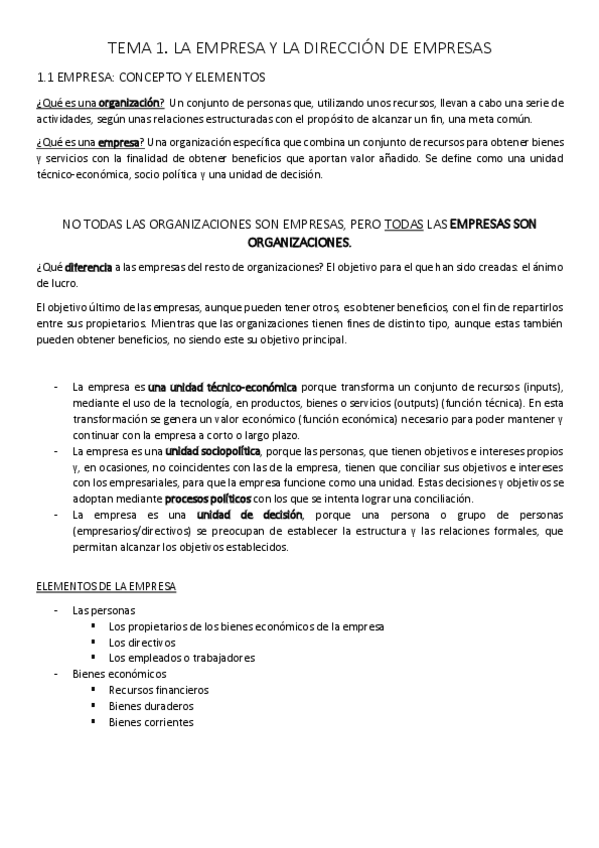 TEMA 1. LA EMPRESA Y LA DIRECCIÓN DE EMPRESAS

1.1 EMPRESA: CONCEPTO Y ELEMENTOS

¿Qué es una organización? Un conjunto de personas que, utilizando unos recursos, llevan a cabo una serie de actividades, según unas relaciones estructuradas con el propósito de alcanzar un fin, una meta común.

¿Qué es una empresa? Una organización específica que combina un conjunto de recursos para obtener bienes y servicios con la finalidad de obtener beneficios que aportan valor añadido. Se define como una unidad técnico-económica, socio política y una unidad de decisión.

NO TODAS LAS ORGANIZACIONES SON EMPRESAS, PERO TODAS LAS EMPRESAS SON ORGANIZACIONES.

¿Qué diferencia a las empresas del resto de organizaciones? El objetivo para el que han sido creadas: el ánimo de lucro.

El objetivo último de las empresas, aunque pueden tener otros, es obtener beneficios, con el fin de repartirlos entre sus propietarios. Mientras que las organizaciones tienen fines de distinto tipo, aunque estas también pueden obtener beneficios, no siendo este su objetivo principal.

- La empresa es una unidad técnico-económica porque transforma un conjunto de recursos (inputs), mediante el uso de la tecnología, en productos, bienes o servicios (outputs) (función técnica). En esta transformación se genera un valor económico (función económica) necesario para poder mantener y continuar con la empresa a corto o largo plazo.
- La empresa es una unidad sociopolítica, porque las personas, que tienen objetivos e intereses propios y, en ocasiones, no coincidentes con las de la empresa, tienen que conciliar sus objetivos e intereses con los empresariales, para que la empresa funcione como una unidad. Estas decisiones y objetivos se adoptan mediante procesos políticos con los que se intenta lograr una conciliación.
- La empresa es una unidad de decisión, porque una persona o grupo de personas (empresarios/directivos) se preocupan de establecer la estructura y las relaciones formales, que permitan alcanzar los objetivos establecidos.

ELEMENTOS DE LA EMPRESA

- Las personas
  ▪ Los propietarios de los bienes económicos de la empresa
  ▪ Los directivos
  ▪ Los empleados o trabajadores
- Bienes económicos
  ▪ Recursos financieros
  ▪ Bienes duraderos
  ▪ Bienes corrientes